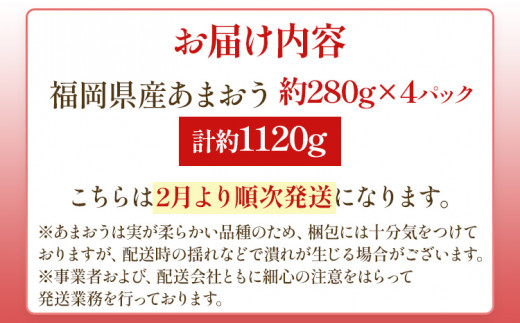 お届け内容

福岡県産あまおう 約280g×4パック

計約1120g

こちらは2月より順次発送になります。

※あまおうは実が柔らかい品種のため、梱包には十分気をつけておりますが、配送時の揺れなどで潰れが生じる場合がございます。
※事業者および、配送会社ともに細心の注意をはらって発送業務を行っております。